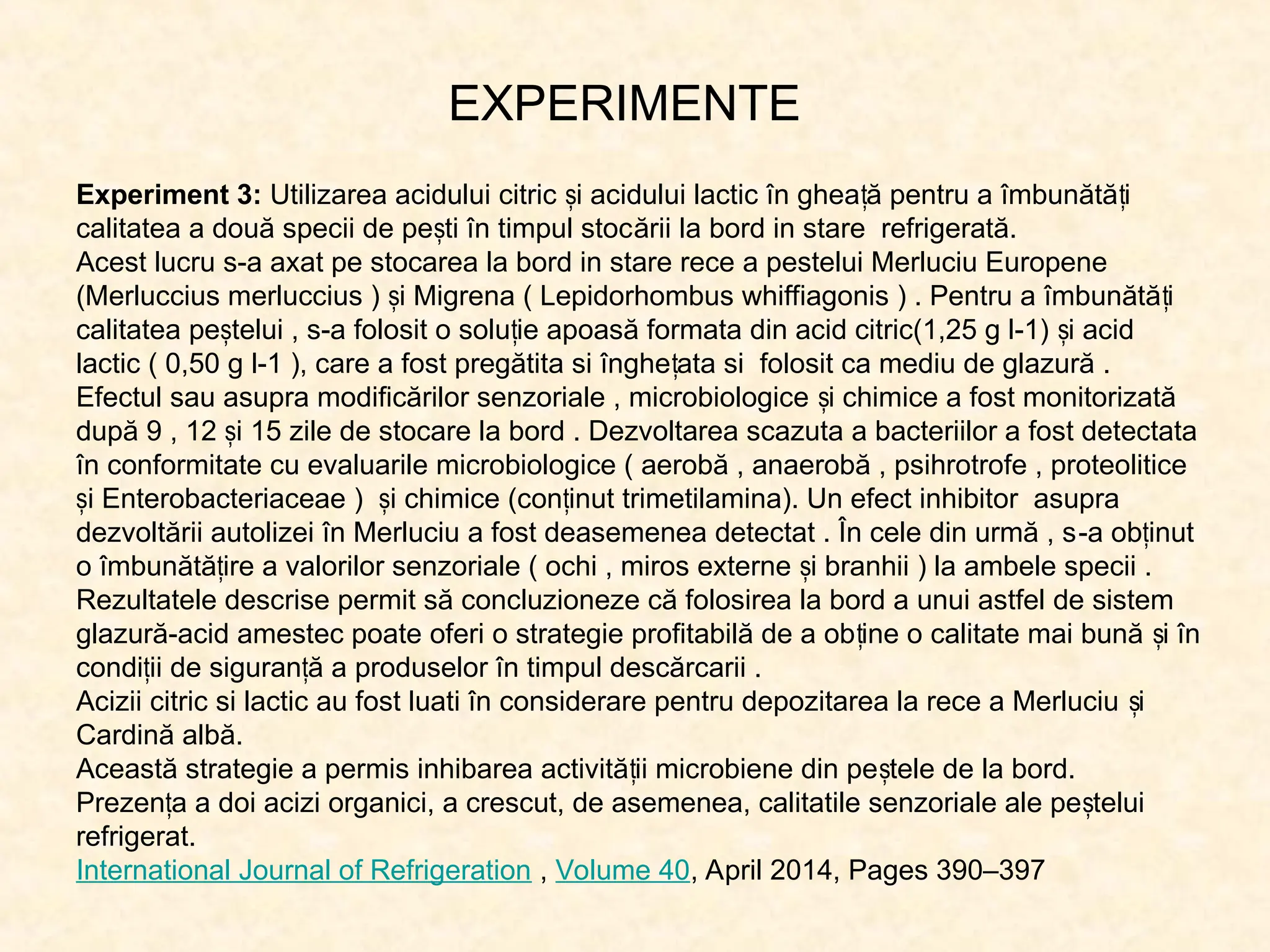 EXPERIMENTE

**Experiment 3:** Utilizarea acidului citric și acidului lactic în gheață pentru a îmbunătăți calitatea a două specii de pești în timpul stocării la bord in stare refrigerată.
Acest lucru s-a axat pe stocarea la bord in stare rece a pestelui Merluciu Europene (Merluccius merluccius ) și Migrena ( Lepidorhombus whiffiagonis ) . Pentru a îmbunătăți calitatea peștelui , s-a folosit o soluție apoasă formata din acid citric(1,25 g l-1) și acid lactic ( 0,50 g l-1 ), care a fost pregătita si înghețata si folosit ca mediu de glazură . Efectul sau asupra modificărilor senzoriale , microbiologice și chimice a fost monitorizată după 9 , 12 și 15 zile de stocare la bord . Dezvoltarea scazuta a bacteriilor a fost detectata în conformitate cu evaluarile microbiologice ( aerobă , anaerobă , psihrotrofe , proteolitice și Enterobacteriaceae ) și chimice (conținut trimetilamina). Un efect inhibitor asupra dezvoltării autolizei în Merluciu a fost deasemenea detectat . În cele din urmă , s-a obținut o îmbunătățire a valorilor senzoriale ( ochi , miros externe și branhii ) la ambele specii . Rezultatele descrise permit să concluzioneze că folosirea la bord a unui astfel de sistem glazură-acid amestec poate oferi o strategie profitabilă de a obține o calitate mai bună și în condiții de siguranță a produselor în timpul descărcarii .
Acizii citric si lactic au fost luati în considerare pentru depozitarea la rece a Merluciu și Cardină albă.
Această strategie a permis inhibarea activității microbiene din peștele de la bord.
Prezența a doi acizi organici, a crescut, de asemenea, calitatile senzoriale ale peștelui refrigerat.
International Journal of Refrigeration , Volume 40, April 2014, Pages 390–397